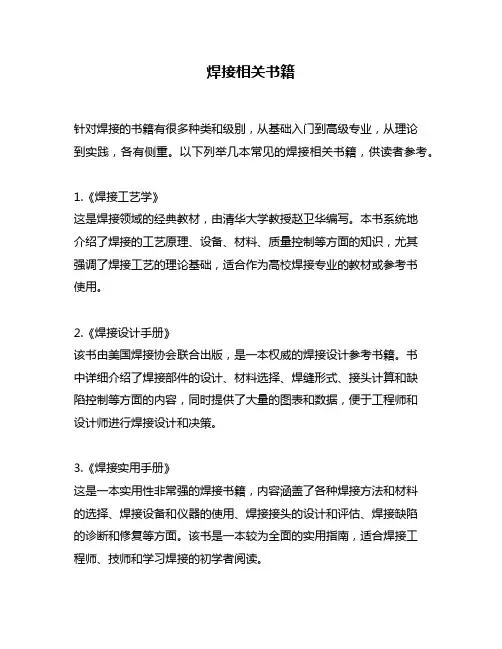 焊接相关书籍

针对焊接的书籍有很多种类和级别，从基础入门到高级专业，从理论到实践，各有侧重。以下列举几本常见的焊接相关书籍，供读者参考。

1.《焊接工艺学》
这是焊接领域的经典教材，由清华大学教授赵卫华编写。本书系统地介绍了焊接的工艺原理、设备、材料、质量控制等方面的知识，尤其强调了焊接工艺的理论基础，适合作为高校焊接专业的教材或参考书使用。

2.《焊接设计手册》
该书由美国焊接协会联合出版，是一本权威的焊接设计参考书籍。书中详细介绍了焊接部件的设计、材料选择、焊缝形式、接头计算和缺陷控制等方面的内容，同时提供了大量的图表和数据，便于工程师和设计师进行焊接设计和决策。

3.《焊接实用手册》
这是一本实用性非常强的焊接书籍，内容涵盖了各种焊接方法和材料的选择、焊接设备和仪器的使用、焊接接头的设计和评估、焊接缺陷的诊断和修复等方面。该书是一本较为全面的实用指南，适合焊接工程师、技师和学习焊接的初学者阅读。